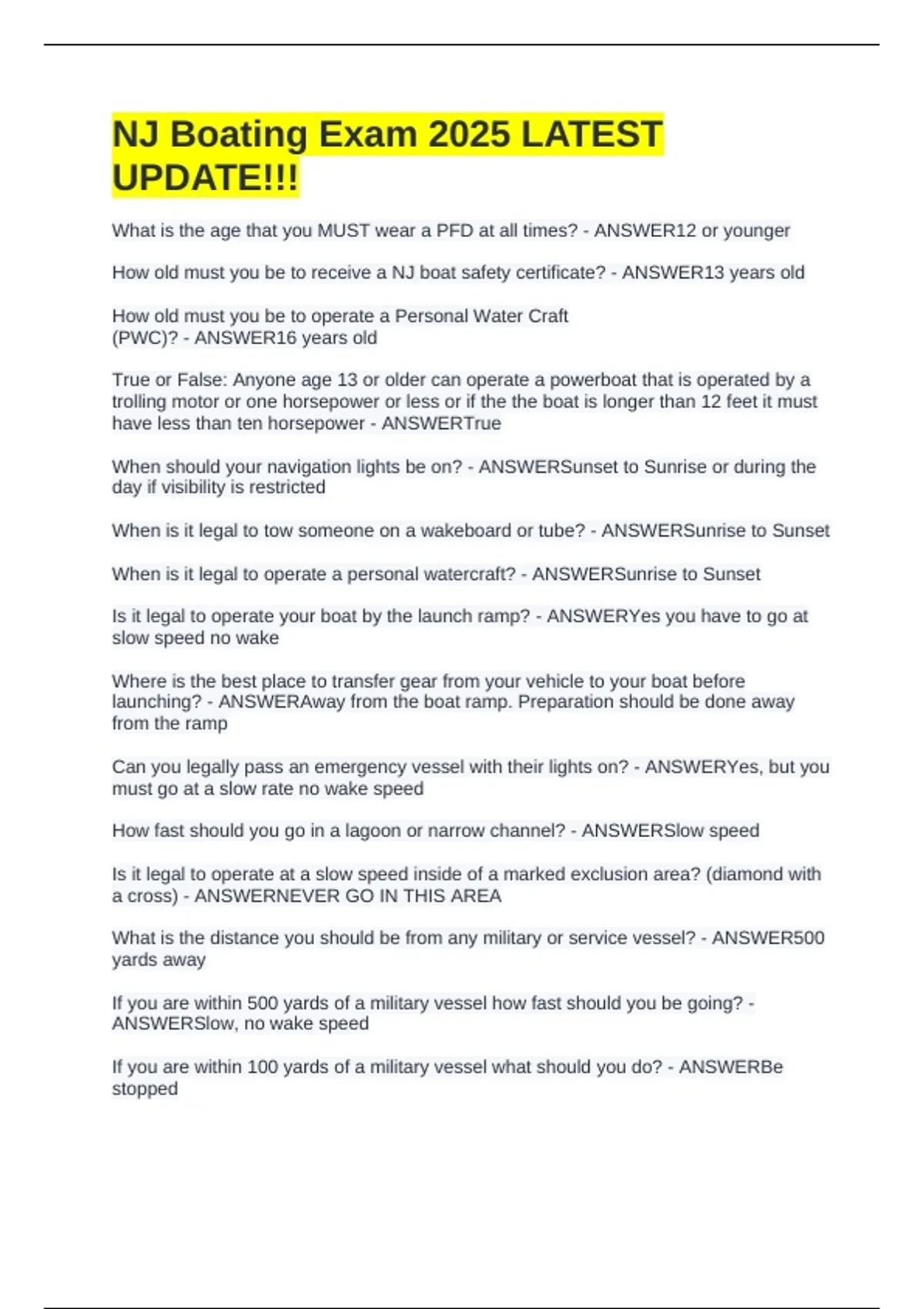 NJ Boating Exam 2025 LATEST UPDATE!!!

What is the age that you MUST wear a PFD at all times? - ANSWER12 or younger

How old must you be to receive a NJ boat safety certificate? - ANSWER13 years old

How old must you be to operate a Personal Water Craft (PWC)? - ANSWER16 years old

True or False: Anyone age 13 or older can operate a powerboat that is operated by a trolling motor or one horsepower or less or if the the boat is longer than 12 feet it must have less than ten horsepower - ANSWERTrue

When should your navigation lights be on? - ANSWERSunset to Sunrise or during the day if visibility is restricted

When is it legal to tow someone on a wakeboard or tube? - ANSWERSunrise to Sunset

When is it legal to operate a personal watercraft? - ANSWERSunrise to Sunset

Is it legal to operate your boat by the launch ramp? - ANSWERYes you have to go at slow speed no wake

Where is the best place to transfer gear from your vehicle to your boat before launching? - ANSWERAway from the boat ramp. Preparation should be done away from the ramp

Can you legally pass an emergency vessel with their lights on? - ANSWERYes, but you must go at a slow rate no wake speed

How fast should you go in a lagoon or narrow channel? - ANSWERSlow speed

Is it legal to operate at a slow speed inside of a marked exclusion area? (diamond with a cross) - ANSWERNEVER GO IN THIS AREA

What is the distance you should be from any military or service vessel? - ANSWER500 yards away

If you are within 500 yards of a military vessel how fast should you be going? - ANSWERSlow, no wake speed

If you are within 100 yards of a military vessel what should you do? - ANSWERBe stopped